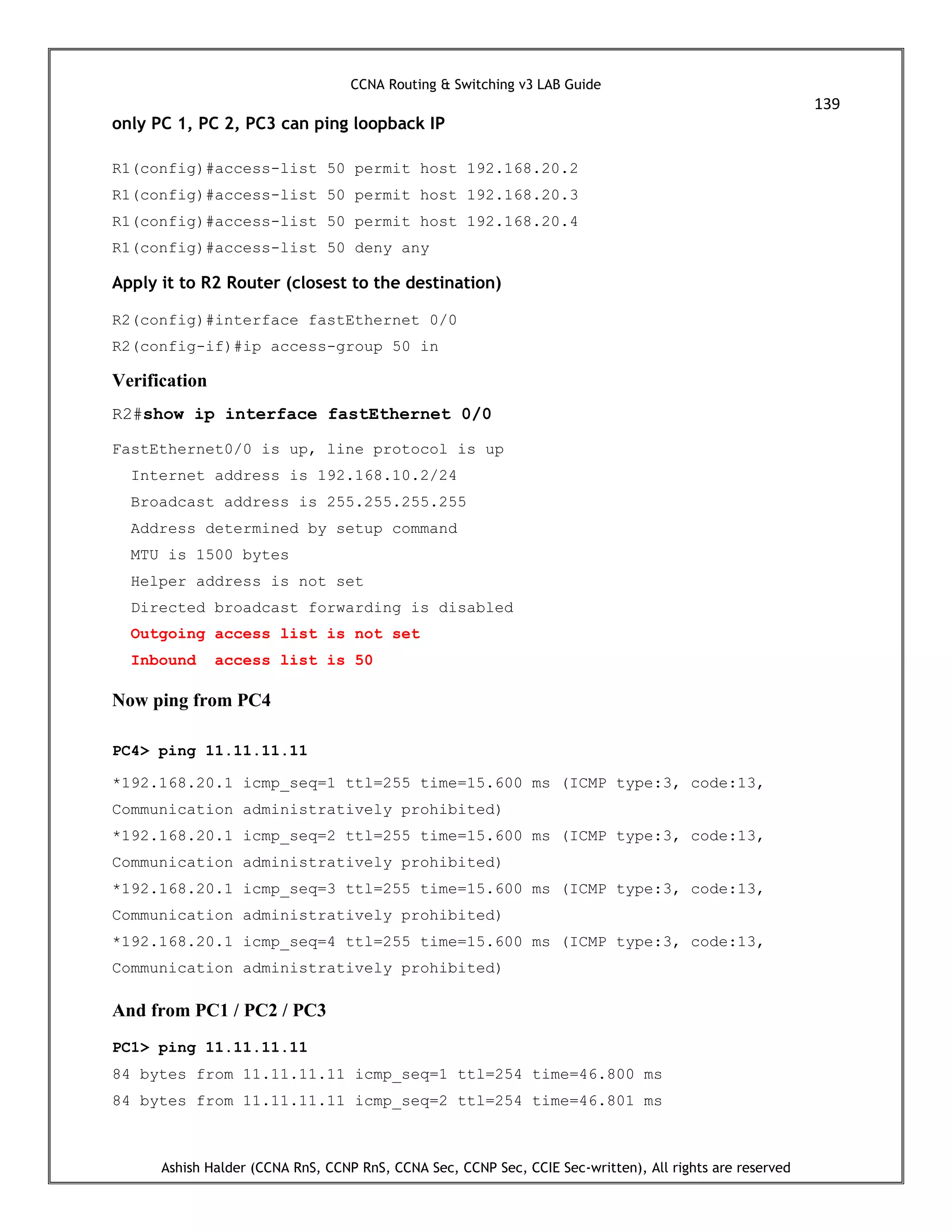 CCNA Routing & Switching v3 LAB Guide

139

only PC 1, PC 2, PC3 can ping loopback IP

R1(config)#access-list 50 permit host 192.168.20.2

R1(config)#access-list 50 permit host 192.168.20.3

R1(config)#access-list 50 permit host 192.168.20.4

R1(config)#access-list 50 deny any

Apply it to R2 Router (closest to the destination)

R2(config)#interface fastEthernet 0/0

R2(config-if)#ip access-group 50 in

Verification

R2#show ip interface fastEthernet 0/0

FastEthernet0/0 is up, line protocol is up

Internet address is 192.168.10.2/24

Broadcast address is 255.255.255.255

Address determined by setup command

MTU is 1500 bytes

Helper address is not set

Directed broadcast forwarding is disabled

Outgoing access list is not set

Inbound access list is 50

Now ping from PC4

PC4> ping 11.11.11.11

*192.168.20.1 icmp_seq=1 ttl=255 time=15.600 ms (ICMP type:3, code:13, Communication administratively prohibited)

*192.168.20.1 icmp_seq=2 ttl=255 time=15.600 ms (ICMP type:3, code:13, Communication administratively prohibited)

*192.168.20.1 icmp_seq=3 ttl=255 time=15.600 ms (ICMP type:3, code:13, Communication administratively prohibited)

*192.168.20.1 icmp_seq=4 ttl=255 time=15.600 ms (ICMP type:3, code:13, Communication administratively prohibited)

And from PC1 / PC2 / PC3

PC1> ping 11.11.11.11

84 bytes from 11.11.11.11 icmp_seq=1 ttl=254 time=46.800 ms

84 bytes from 11.11.11.11 icmp_seq=2 ttl=254 time=46.801 ms

Ashish Halder (CCNA RnS, CCNP RnS, CCNA Sec, CCNP Sec, CCIE Sec-written), All rights are reserved